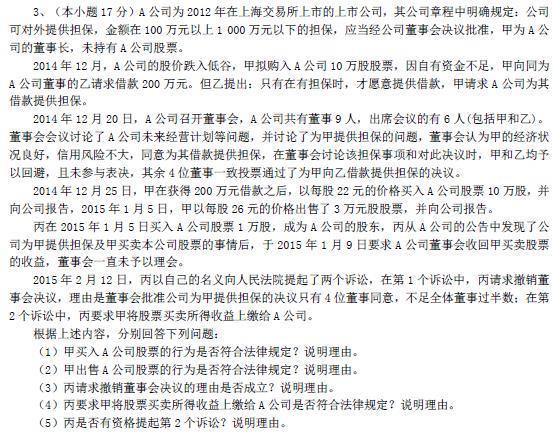 3、（本小题 17 分）A 公司为 2012 年在上海交易所上市的上市公司，其公司章程中明确规定：公司可对外提供担保，金额在 100 万元以上 1 000 万元以下的担保，应当经公司董事会决议批准，甲为 A 公司的董事长，未持有 A 公司股票。

2014 年 12 月，A 公司的股价跌入低谷，甲拟购入 A 公司 10 万股股票，因自有资金不足，甲向同为 A 公司董事的乙请求借款 200 万元。但乙提出：只有在有担保时，才愿意提供借款，甲请求 A 公司为其借款提供担保。

2014 年 12 月 20 日，A 公司召开董事会，A 公司共有董事 9 人，出席会议的有 6 人（包括甲和乙）。董事会会议讨论了 A 公司未来经营计划等问题，并讨论了为甲提供担保的问题，董事会认为甲的经济状况良好，信用风险不大，同意为其借款提供担保，在董事会讨论该担保事项和对此决议时，甲和乙均予以回避，且未参与表决，其余 4 位董事一致投票通过了为甲向乙借款提供担保的决议。

2014 年 12 月 25 日，甲在获得 200 万元借款之后，以每股 22 元的价格买入 A 公司股票 10 万股，并向公司报告，2015 年 1 月 5 日，甲以每股 26 元的价格出售了 3 万元股股票，并向公司报告。

丙在 2015 年 1 月 5 日买入 A 公司股票 1 万股，成为 A 公司的股东，丙从 A 公司的公告中发现了公司为甲提供担保及甲买卖本公司股票的事情后，于 2015 年 1 月 9 日要求 A 公司董事会收回甲买卖股票的收益，董事会一直未予以理会。

2015 年 2 月 12 日，丙以自己的名义向人民法院提起了两个诉讼，在第 1 个诉讼中，丙请求撤销董事会决议，理由是董事会批准公司为甲提供担保的决议只有 4 位董事同意，不足全体董事过半数；在第 2 个诉讼中，丙要求甲将股票买卖所得收益上缴给 A 公司。

根据上述内容，分别回答下列问题：

（1）甲买入 A 公司股票的行为是否符合法律规定？说明理由。

（2）甲出售 A 公司股票的行为是否符合法律规定？说明理由。

（3）丙请求撤销董事会决议的理由是否成立？说明理由。

（4）丙要求甲将股票买卖所得收益上缴给 A 公司是否符合法律规定？说明理由。

（5）丙是否有资格提起第 2 个诉讼？说明理由。